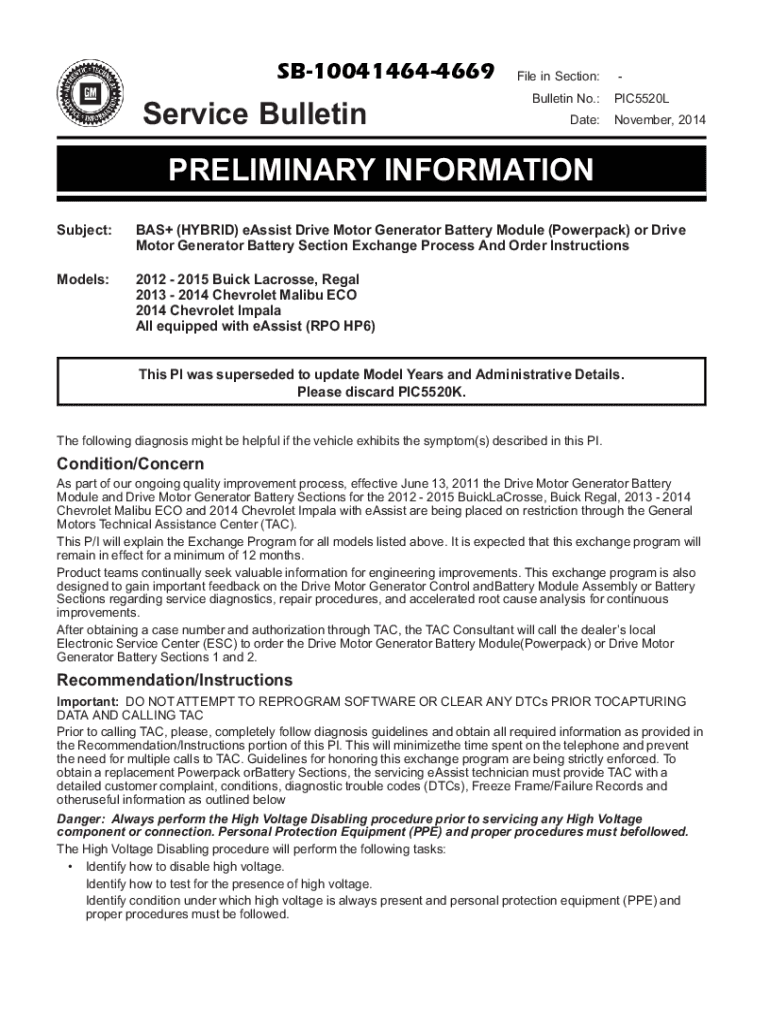 SB-10041464-4669

Service Bulletin

File in Section: -

Bulletin No.: PIC5520L

Date: November, 2014

PRELIMINARY INFORMATION

Subject: BAS+ (HYBRID) eAssist Drive Motor Generator Battery Module (Powerpack) or Drive Motor Generator Battery Section Exchange Process And Order Instructions

Models: 2012 - 2015 Buick Lacrosse, Regal
2013 - 2014 Chevrolet Malibu ECO
2014 Chevrolet Impala
All equipped with eAssist (RPO HP6)

This PI was superseded to update Model Years and Administrative Details. Please discard PIC5520K.

The following diagnosis might be helpful if the vehicle exhibits the symptom(s) described in this PI.

Condition/Concern

As part of our ongoing quality improvement process, effective June 13, 2011 the Drive Motor Generator Battery Module and Drive Motor Generator Battery Sections for the 2012 - 2015 BuickLaCrosse, Buick Regal, 2013 - 2014 Chevrolet Malibu ECO and 2014 Chevrolet Impala with eAssist are being placed on restriction through the General Motors Technical Assistance Center (TAC).

This P/I will explain the Exchange Program for all models listed above. It is expected that this exchange program will remain in effect for a minimum of 12 months.

Product teams continually seek valuable information for engineering improvements. This exchange program is also designed to gain important feedback on the Drive Motor Generator Control andBattery Module Assembly or Battery Sections regarding service diagnostics, repair procedures, and accelerated root cause analysis for continuous improvements.

After obtaining a case number and authorization through TAC, the TAC Consultant will call the dealer's local Electronic Service Center (ESC) to order the Drive Motor Generator Battery Module(Powerpack) or Drive Motor Generator Battery Sections 1 and 2.

Recommendation/Instructions

Important: DO NOT ATTEMPT TO REPROGRAM SOFTWARE OR CLEAR ANY DTCs PRIOR TOCAPTURING DATA AND CALLING TAC

Prior to calling TAC, please, completely follow diagnosis guidelines and obtain all required information as provided in the Recommendation/Instructions portion of this PI. This will minimizethe time spent on the telephone and prevent the need for multiple calls to TAC. Guidelines for honoring this exchange program are being strictly enforced. To obtain a replacement Powerpack orBattery Sections, the servicing eAssist technician must provide TAC with a detailed customer complaint, conditions, diagnostic trouble codes (DTCs), Freeze Frame/Failure Records and otheruseful information as outlined below

Danger: Always perform the High Voltage Disabling procedure prior to servicing any High Voltage component or connection. Personal Protection Equipment (PPE) and proper procedures must befollowed.

The High Voltage Disabling procedure will perform the following tasks:

• Identify how to disable high voltage.
Identify how to test for the presence of high voltage.
Identify condition under which high voltage is always present and personal protection equipment (PPE) and proper procedures must be followed.